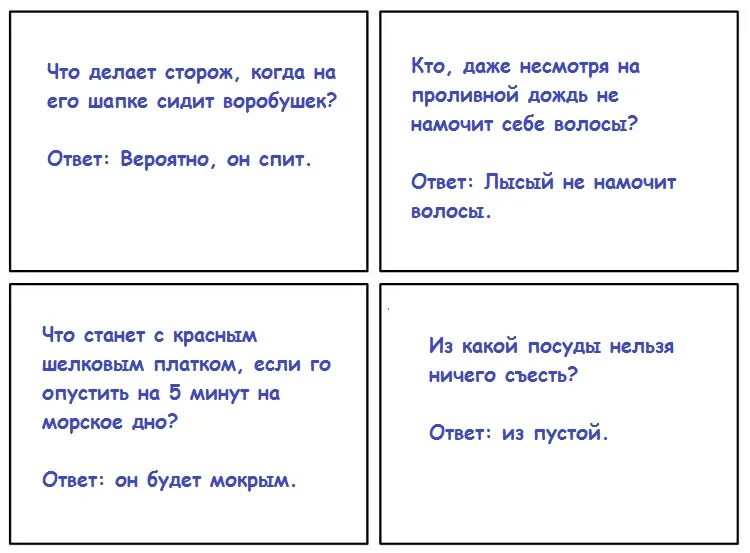 Что делает сторож, когда на его шапке сидит воробушек?

Ответ: Вероятно, он спит.

Кто, даже несмотря на проливной дождь не намочит себе волосы?

Ответ: Лысый не намочит волосы.

Что станет с красным шелковым платком, если го опустить на 5 минут на морское дно?

Ответ: он будет мокрым.

Из какой посуды нельзя ничего съесть?

Ответ: из пустой.